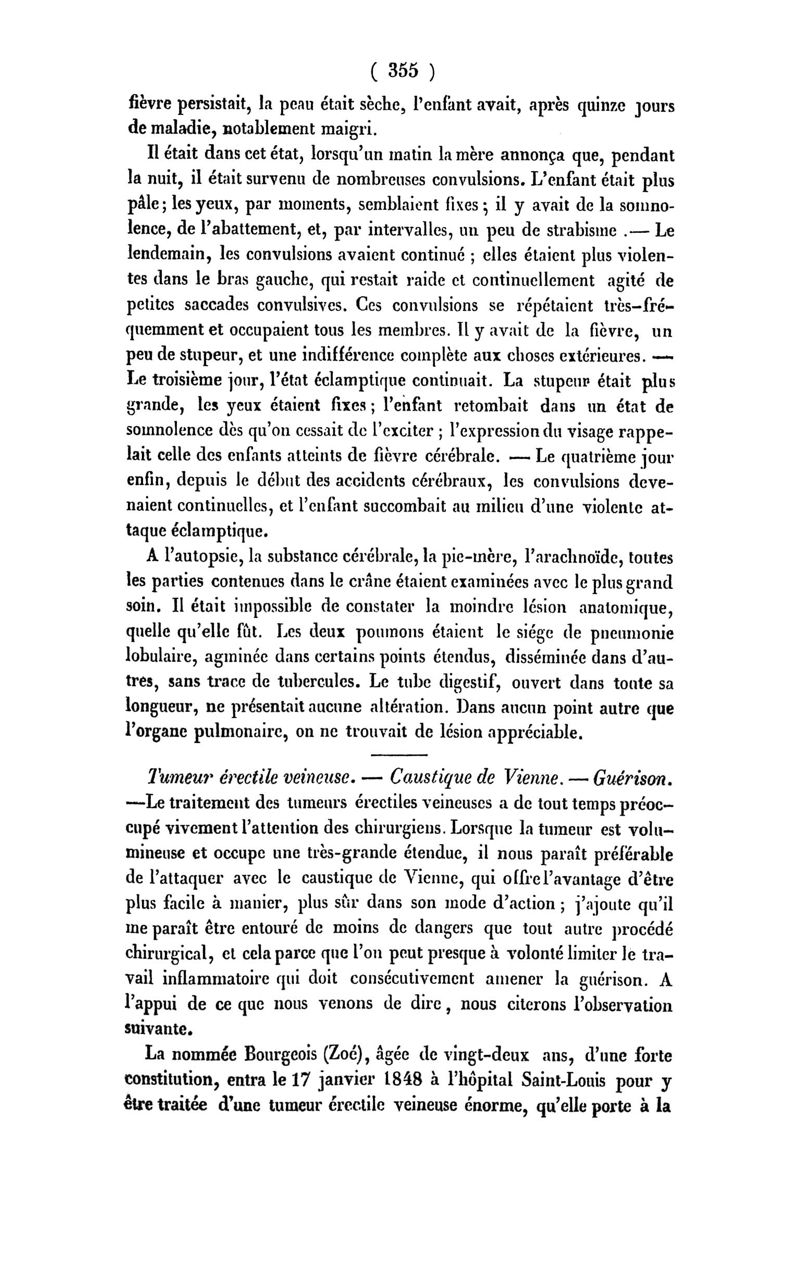 ( 355 )

fièvre persistait, la peau était sèche, l'enfant avait, après quinze jours de maladie, notablement maigri.

Il était dans cet état, lorsqu'un matin la mère annonça que, pendant la nuit, il était survenu de nombreuses convulsions. L'enfant était plus pâle; les yeux, par moments, semblaient fixes; il y avait de la somnolence, de l'abattement, et, par intervalles, un peu de strabisme .— Le lendemain, les convulsions avaient continué ; elles étaient plus violentes dans le bras gauche, qui restait raide et continuellement agité de petites saccades convulsives. Ces convulsions se répétaient très-fréquemment et occupaient tous les membres. Il y avait de la fièvre, un peu de stupeur, et une indifférence complète aux choses extérieures. — Le troisième jour, l'état éclamptique continuait. La stupeur était plus grande, les yeux étaient fixes; l'enfant retombait dans un état de somnolence dès qu'on cessait de l'exciter ; l'expression du visage rappelait celle des enfants atteints de fièvre cérébrale. — Le quatrième jour enfin, depuis le début des accidents cérébraux, les convulsions devenaient continuelles, et l'enfant succombait au milieu d'une violente attaque éclamptique.

A l'autopsie, la substance cérébrale, la pie-mère, l'arachnoïde, toutes les parties contenues dans le crâne étaient examinées avec le plus grand soin. Il était impossible de constater la moindre lésion anatomique, quelle qu'elle fût. Les deux poumons étaient le siége de pneumonie lobulaire, agminée dans certains points étendus, disséminée dans d'autres, sans trace de tubercules. Le tube digestif, ouvert dans toute sa longueur, ne présentait aucune altération. Dans aucun point autre que l'organe pulmonaire, on ne trouvait de lésion appréciable.

Tumeur érectile veineuse. — Caustique de Vienne. — Guérison. —Le traitement des tumeurs érectiles veineuses a de tout temps préoccupé vivement l'attention des chirurgiens. Lorsque la tumeur est volumineuse et occupe une très-grande étendue, il nous paraît préférable de l'attaquer avec le caustique de Vienne, qui offre l'avantage d'être plus facile à manier, plus sûr dans son mode d'action ; j'ajoute qu'il me paraît être entouré de moins de dangers que tout autre procédé chirurgical, et cela parce que l'on peut presque à volonté limiter le travail inflammatoire qui doit consécutivement amener la guérison. A l'appui de ce que nous venons de dire, nous citerons l'observation suivante.

La nommée Bourgeois (Zoé), âgée de vingt-deux ans, d'une forte constitution, entra le 17 janvier 1848 à l'hôpital Saint-Louis pour y être traitée d'une tumeur érectile veineuse énorme, qu'elle porte à la